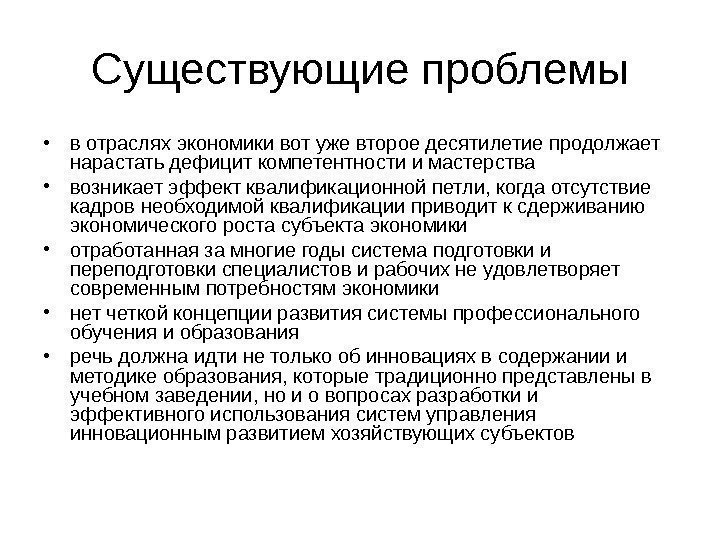 Существующие проблемы

• в отраслях экономики вот уже второе десятилетие продолжает нарастать дефицит компетентности и мастерства
• возникает эффект квалификационной петли, когда отсутствие кадров необходимой квалификации приводит к сдерживанию экономического роста субъекта экономики
• отработанная за многие годы система подготовки и переподготовки специалистов и рабочих не удовлетворяет современным потребностям экономики
• нет четкой концепции развития системы профессионального обучения и образования
• речь должна идти не только об инновациях в содержании и методике образования, которые традиционно представлены в учебном заведении, но и о вопросах разработки и эффективного использования систем управления инновационным развитием хозяйствующих субъектов